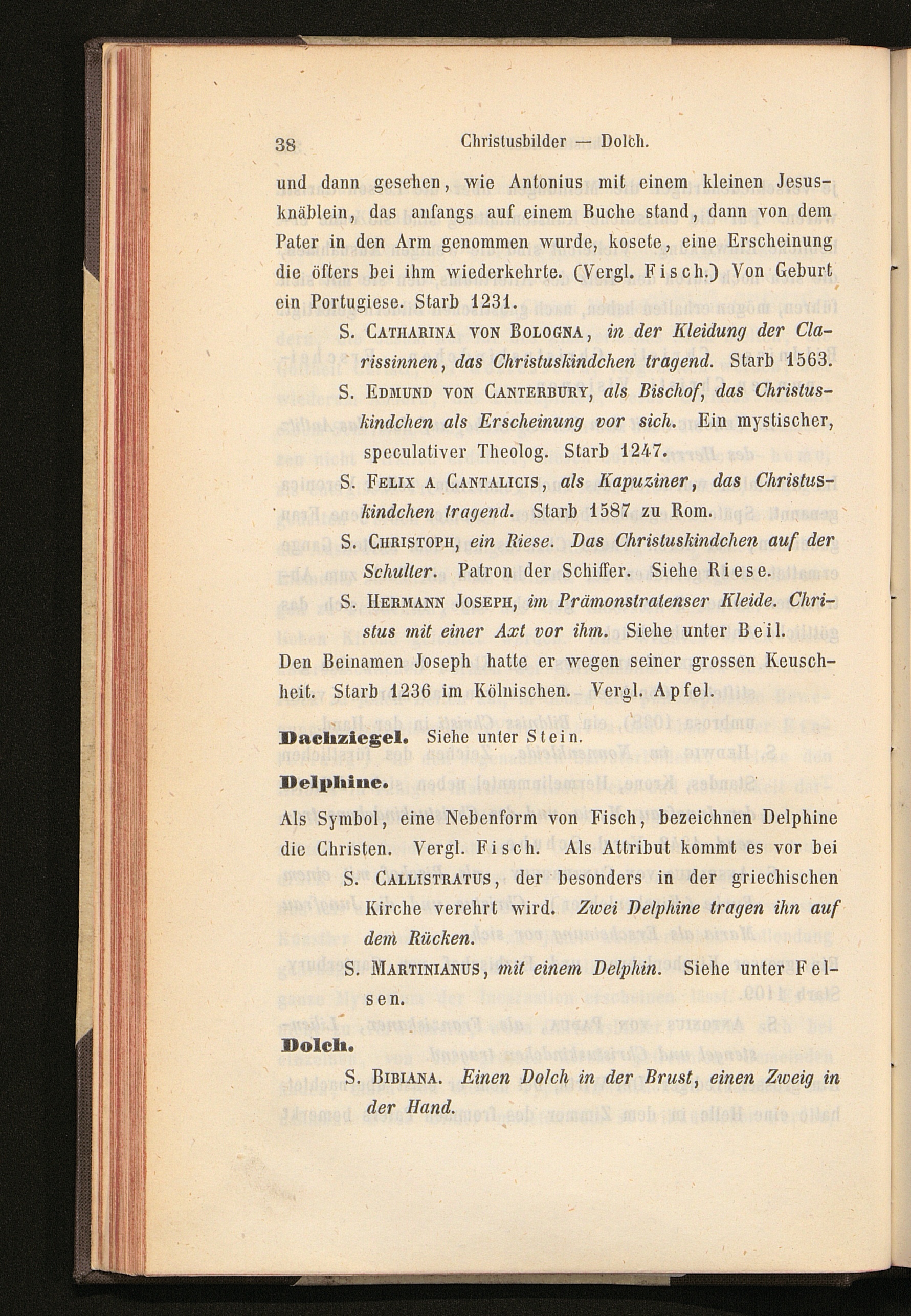 38 Christusbilder — Dolch.

und dann gesehen, wie Antonius mit einem kleinen Jesusknäblein, das anfangs auf einem Buche stand, dann von dem Pater in den Arm genommen wurde, kosete, eine Erscheinung die öfters bei ihm wiederkehrte. (Vergl. Fisch.) Von Geburt ein Portugiese. Starb 1231.

S. Catharina von Bologna, in der Kleidung der Clarissinnen, das Christuskindchen tragend. Starb 1563.

S. Edmund von Canterbury, als Bischof, das Christuskindchen als Erscheinung vor sich. Ein mystischer, speculativer Theolog. Starb 1247.

S. Felix a Cantalicis, als Kapuziner, das Christuskindchen tragend. Starb 1587 zu Rom.

S. Christoph, ein Riese. Das Christuskindchen auf der Schulter. Patron der Schiffer. Siehe Riese.

S. Hermann Joseph, im Prämonstratenser Kleide. Christus mit einer Axt vor ihm. Siehe unter Beil.

Den Beinamen Joseph hatte er wegen seiner grossen Keuschheit. Starb 1236 im Kölnischen. Vergl. Apfel.

Dachziegel. Siehe unter Stein.

Delphine.

Als Symbol, eine Nebenform von Fisch, bezeichnen Delphine die Christen. Vergl. Fisch. Als Attribut kommt es vor bei

S. Callistratus, der besonders in der griechischen Kirche verehrt wird. Zwei Delphine tragen ihn auf dem Rücken.

S. Martinianus, mit einem Delphin. Siehe unter Felsen.

Dolch.

S. Bibiana. Einen Dolch in der Brust, einen Zweig in der Hand.